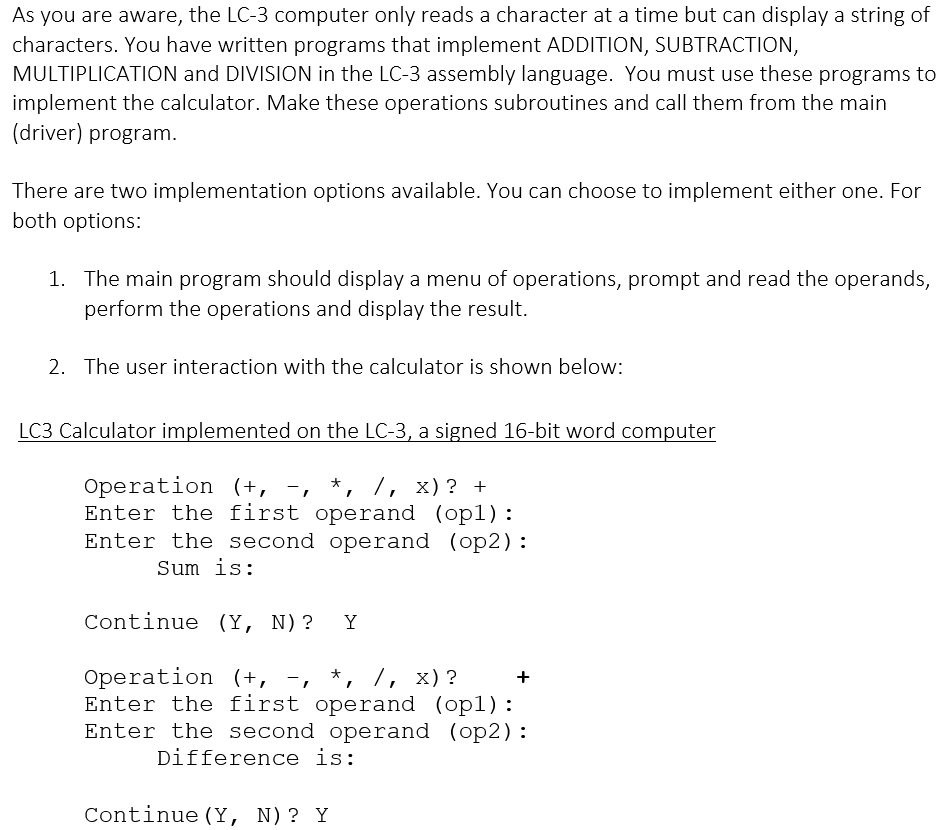 As you are aware, the LC-3 computer only reads a character at a time but can display a string of characters. You have written programs that implement ADDITION, SUBTRACTION, MULTIPLICATION and DIVISION in the LC-3 assembly language. You must use these programs to implement the calculator. Make these operations subroutines and call them from the main (driver) program.

There are two implementation options available. You can choose to implement either one. For both options:

1. The main program should display a menu of operations, prompt and read the operands, perform the operations and display the result.

2. The user interaction with the calculator is shown below:

LC3 Calculator implemented on the LC-3, a signed 16-bit word computer

Operation (+, -, *, /, x)? +
Enter the first operand (op1):
Enter the second operand (op2):
Sum is:

Continue (Y, N)? Y

Operation (+, -, *, /, x)? +
Enter the first operand (op1):
Enter the second operand (op2):
Difference is:

Continue(Y, N)? Y